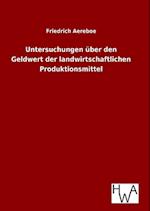 Friedrich Aereboe

Untersuchungen über den Geldwert der landwirtschaftlichen Produktionsmittel

HWA